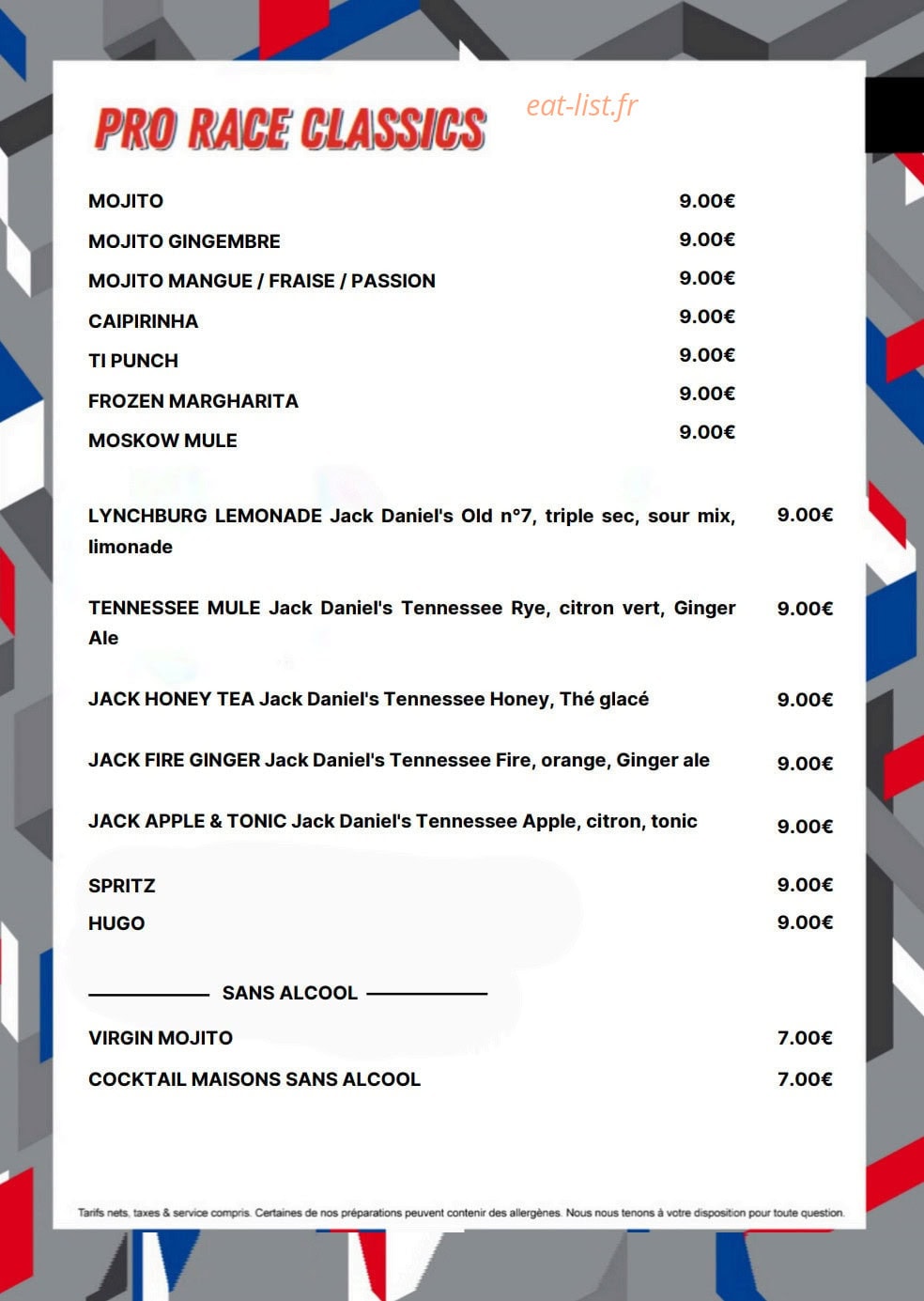 PRO RACE CLASSICS

MOJITO 9.00€
MOJITO GINGEMBRE 9.00€
MOJITO MANGUE / FRAISE / PASSION 9.00€
CAIPIRINHA 9.00€
TI PUNCH 9.00€
FROZEN MARGHARITA 9.00€
MOSKOW MULE 9.00€

LYNCHBURG LEMONADE Jack Daniel's Old n°7, triple sec, sour mix, limonade 9.00€

TENNESSEE MULE Jack Daniel's Tennessee Rye, citron vert, Ginger Ale 9.00€

JACK HONEY TEA Jack Daniel's Tennessee Honey, Thé glacé 9.00€

JACK FIRE GINGER Jack Daniel's Tennessee Fire, orange, Ginger ale 9.00€

JACK APPLE & TONIC Jack Daniel's Tennessee Apple, citron, tonic 9.00€

SPRITZ 9.00€
HUGO 9.00€

SANS ALCOOL

VIRGIN MOJITO 7.00€
COCKTAIL MAISONS SANS ALCOOL 7.00€

Tarifs nets, taxes & service compris. Certaines de nos préparations peuvent contenir des allergènes. Nous nous tenons à votre disposition pour toute question.

eat-list.fr